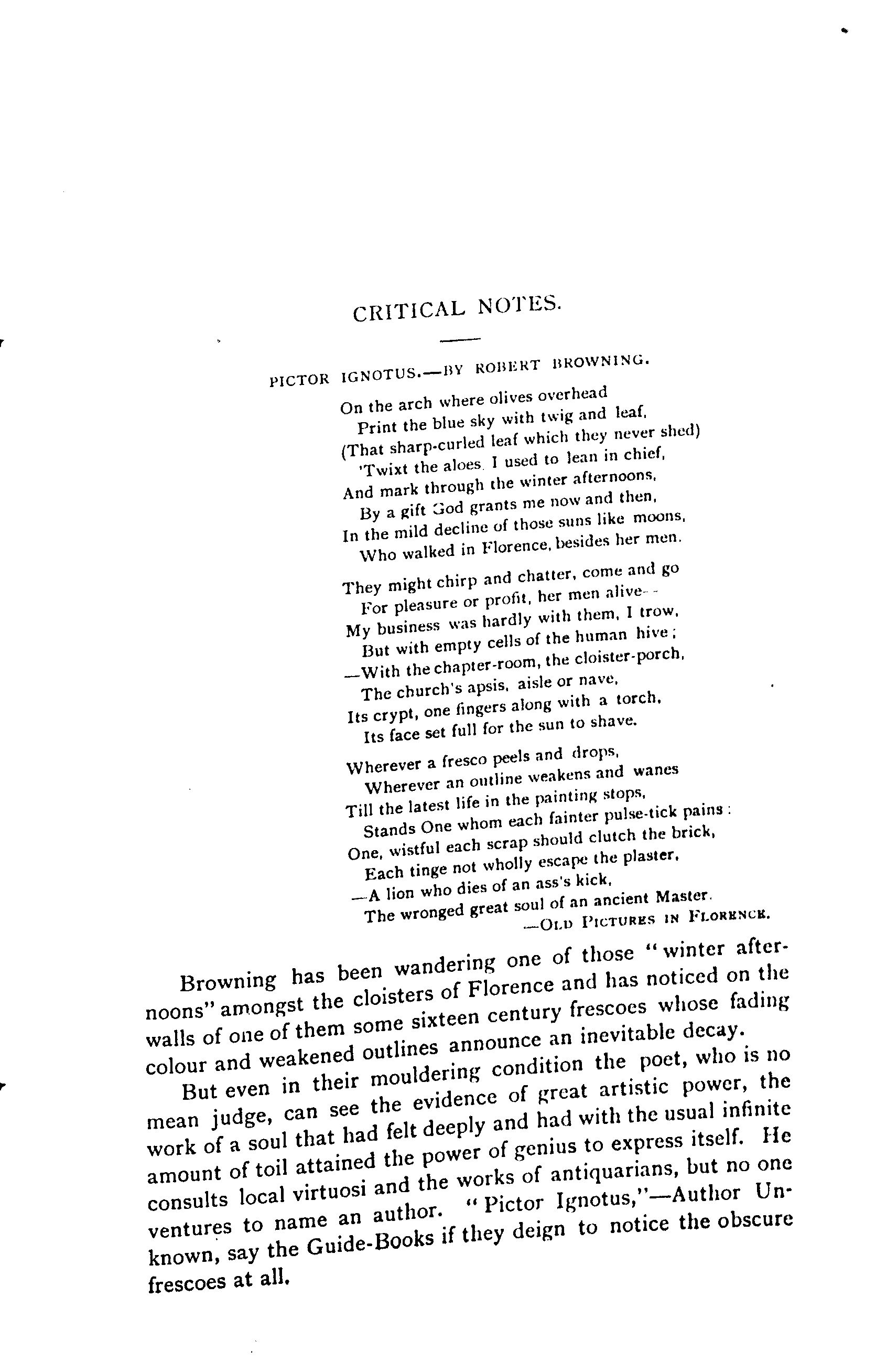 CRITICAL NOTES.

PICTOR IGNOTUS.—BY ROBERT BROWNING.

On the arch where olives overhead
Print the blue sky with twig and leaf,
(That sharp-curled leaf which they never shed)
'Twixt the aloes. I used to lean in chief,
And mark through the winter afternoons,
By a gift God grants me now and then,
In the mild decline of those suns like moons,
Who walked in Florence, besides her men.

They might chirp and chatter, come and go
For pleasure or profit, her men alive--
My business was hardly with them, I trow,
But with empty cells of the human hive;
—With the chapter-room, the cloister-porch,
The church's apsis, aisle or nave,
Its crypt, one fingers along with a torch,
Its face set full for the sun to shave.

Wherever a fresco peels and drops,
Wherever an outline weakens and wanes
Till the latest life in the painting stops,
Stands One whom each fainter pulse-tick pains:
One, wistful each scrap should clutch the brick,
Each tinge not wholly escape the plaster,
—A lion who dies of an ass's kick,
The wronged great soul of an ancient Master.
—OLD PICTURES IN FLORENCE.

Browning has been wandering one of those "winter afternoons" amongst the cloisters of Florence and has noticed on the walls of one of them some sixteen century frescoes whose fading colour and weakened outlines announce an inevitable decay.

But even in their mouldering condition the poet, who is no mean judge, can see the evidence of great artistic power, the work of a soul that had felt deeply and had with the usual infinite amount of toil attained the power of genius to express itself. He consults local virtuosi and the works of antiquarians, but no one ventures to name an author. "Pictor Ignotus,"—Author Unknown, say the Guide-Books if they deign to notice the obscure frescoes at all.